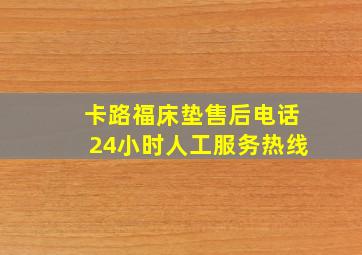 卡路福床垫售后电话
24小时人工服务热线